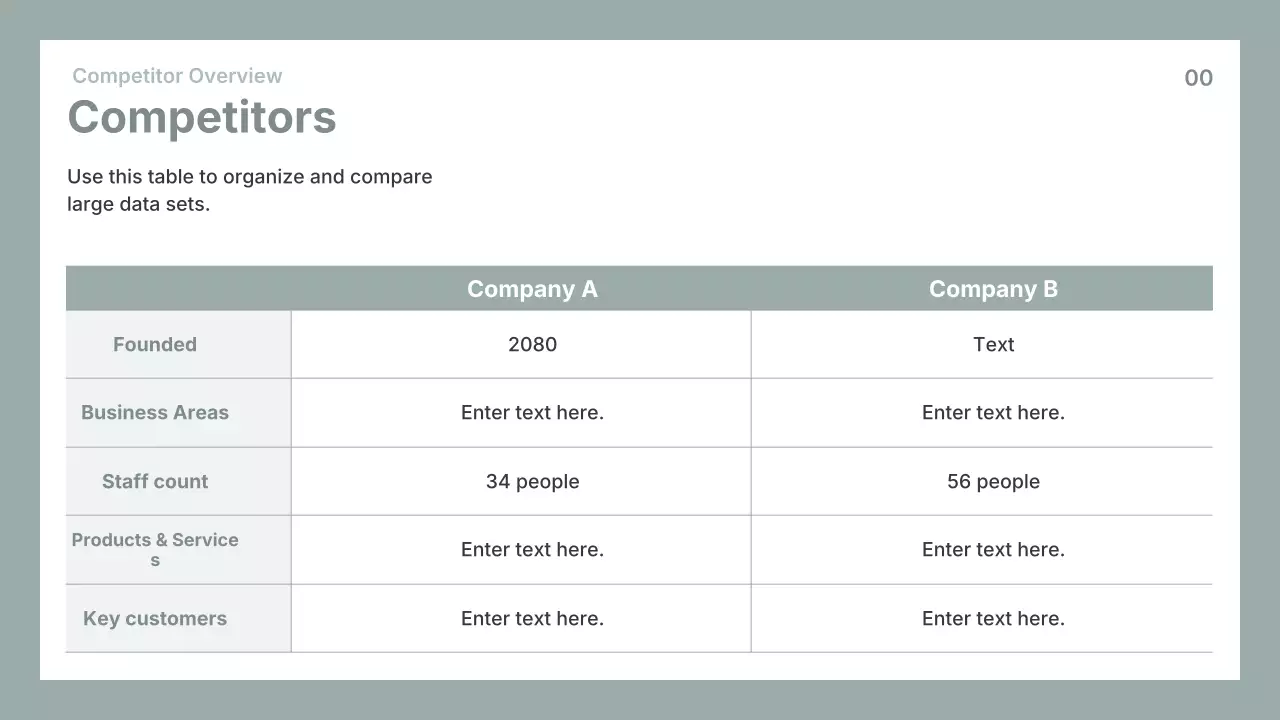 Competitor Overview

00

Competitors

Use this table to organize and compare large data sets.

| | Company A | Company B |
|---|---|---|
| Founded | 2080 | Text |
| Business Areas | Enter text here. | Enter text here. |
| Staff count | 34 people | 56 people |
| Products & Services | Enter text here. | Enter text here. |
| Key customers | Enter text here. | Enter text here. |